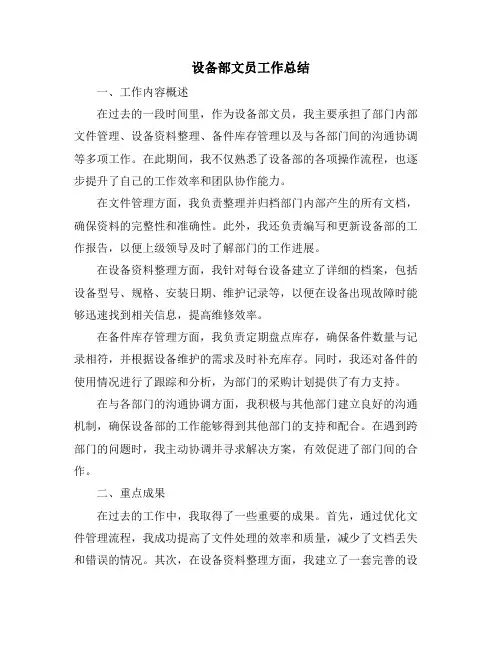 设备部文员工作总结

一、工作内容概述

在过去的一段时间里，作为设备部文员，我主要承担了部门内部文件管理、设备资料整理、备件库存管理以及与各部门间的沟通协调等多项工作。在此期间，我不仅熟悉了设备部的各项操作流程，也逐步提升了自己的工作效率和团队协作能力。

在文件管理方面，我负责整理并归档部门内部产生的所有文档，确保资料的完整性和准确性。此外，我还负责编写和更新设备部的工作报告，以便上级领导及时了解部门的工作进展。

在设备资料整理方面，我针对每台设备建立了详细的档案，包括设备型号、规格、安装日期、维护记录等，以便在设备出现故障时能够迅速找到相关信息，提高维修效率。

在备件库存管理方面，我负责定期盘点库存，确保备件数量与记录相符，并根据设备维护的需求及时补充库存。同时，我还对备件的使用情况进行了跟踪和分析，为部门的采购计划提供了有力支持。

在与各部门的沟通协调方面，我积极与其他部门建立良好的沟通机制，确保设备部的工作能够得到其他部门的支持和配合。在遇到跨部门的问题时，我主动协调并寻求解决方案，有效促进了部门间的合作。

二、重点成果

在过去的工作中，我取得了一些重要的成果。首先，通过优化文件管理流程，我成功提高了文件处理的效率和质量，减少了文档丢失和错误的情况。其次，在设备资料整理方面，我建立了一套完善的设